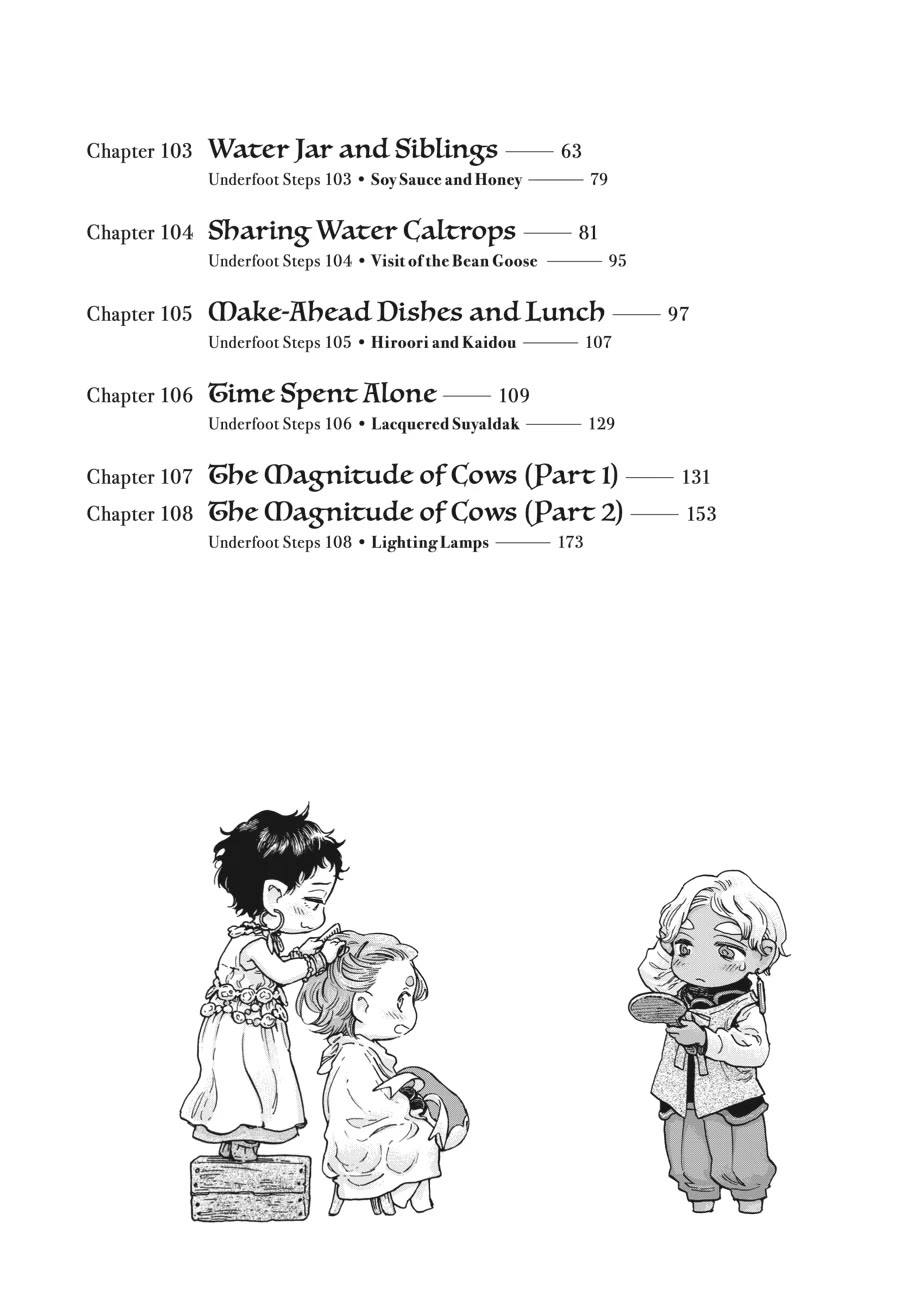 Chapter 103 Water Jar and Siblings —— 63
Underfoot Steps 103 • Soy Sauce and Honey —— 79

Chapter 104 Sharing Water Caltrops —— 81
Underfoot Steps 104 • Visit of the Bean Goose —— 95

Chapter 105 Make-Ahead Dishes and Lunch —— 97
Underfoot Steps 105 • Hiroori and Kaidou —— 107

Chapter 106 Time Spent Alone —— 109
Underfoot Steps 106 • Lacquered Suyaldak —— 129

Chapter 107 The Magnitude of Cows (Part 1) —— 131
Chapter 108 The Magnitude of Cows (Part 2) —— 153
Underfoot Steps 108 • Lighting Lamps —— 173